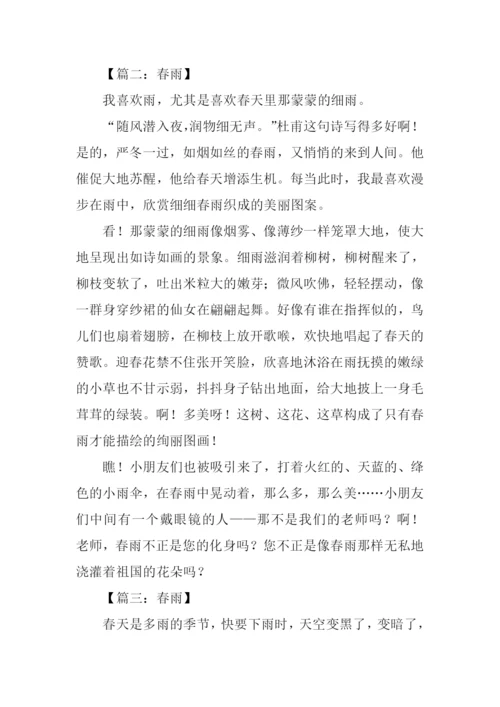 【篇二：春雨】

我喜欢雨，尤其是喜欢春天里那蒙蒙的细雨。

“随风潜入夜，润物细无声。”杜甫这句诗写得多好啊！是的，严冬一过，如烟如丝的春雨，又悄悄的来到人间。他催促大地苏醒，他给春天增添生机。每当此时，我最喜欢漫步在雨中，欣赏细细春雨织成的美丽图案。

看！那蒙蒙的细雨像烟雾、像薄纱一样笼罩大地，使大地呈现出如诗如画的景象。细雨滋润着柳树，柳树醒来了，柳枝变软了，吐出米粒大的嫩芽；微风吹佛，轻轻摆动，像一群身穿纱裙的仙女在翩翩起舞。好像有谁在指挥似的，鸟儿们也扇着翅膀，在柳枝上放开歌喉，欢快地唱起了春天的赞歌。迎春花禁不住张开笑脸，欣喜地沐浴在雨抚摸的嫩绿的小草也不甘示弱，抖抖身子钻出地面，给大地披上一身毛茸茸的绿装。啊！多美呀！这树、这花、这草构成了只有春雨才能描绘的绚丽图画！

瞧！小朋友们也被吸引来了，打着火红的、天蓝的、绛色的小雨伞，在春雨中晃动着，那么多，那么美……小朋友们中间有一个戴眼镜的人——那不是我们的老师吗？啊！老师，春雨不正是您的化身吗？您不正是像春雨那样无私地浇灌着祖国的花朵吗？

【篇三：春雨】

春天是多雨的季节，快要下雨时，天空变黑了，变暗了，